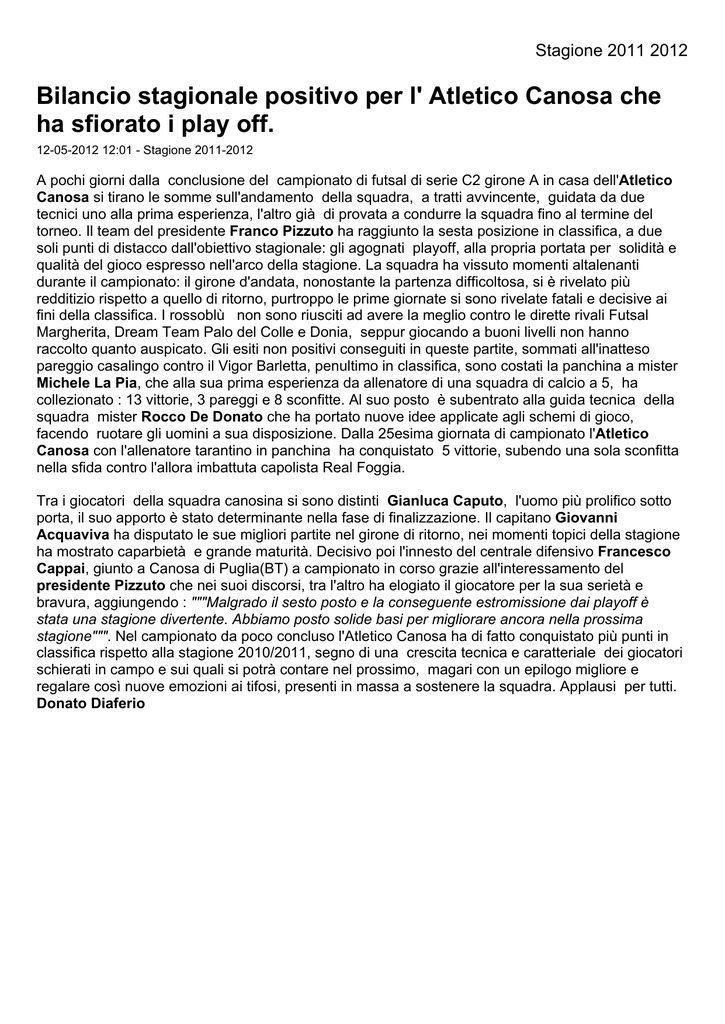 Stagione 2011 2012

Bilancio stagionale positivo per l' Atletico Canosa che ha sfiorato i play off.

12-05-2012 12:01 - Stagione 2011-2012

A pochi giorni dalla conclusione del campionato di futsal di serie C2 girone A in casa dell'Atletico Canosa si tirano le somme sull'andamento della squadra, a tratti avvincente, guidata da due tecnici uno alla prima esperienza, l'altro già di provata a condurre la squadra fino al termine del torneo. Il team del presidente Franco Pizzuto ha raggiunto la sesta posizione in classifica, a due soli punti di distacco dall'obiettivo stagionale: gli agognati playoff, alla propria portata per solidità e qualità del gioco espresso nell'arco della stagione. La squadra ha vissuto momenti altalenanti durante il campionato: il girone d'andata, nonostante la partenza difficoltosa, si è rivelato più redditizio rispetto a quello di ritorno, purtroppo le prime giornate si sono rivelate fatali e decisive ai fini della classifica. I rossoblù non sono riusciti ad avere la meglio contro le dirette rivali Futsal Margherita, Dream Team Palo del Colle e Donia, seppur giocando a buoni livelli non hanno raccolto quanto auspicato. Gli esiti non positivi conseguiti in queste partite, sommati all'inatteso pareggio casalingo contro il Vigor Barletta, penultimo in classifica, sono costati la panchina a mister Michele La Pia, che alla sua prima esperienza da allenatore di una squadra di calcio a 5, ha collezionato : 13 vittorie, 3 pareggi e 8 sconfitte. Al suo posto è subentrato alla guida tecnica della squadra mister Rocco De Donato che ha portato nuove idee applicate agli schemi di gioco, facendo ruotare gli uomini a sua disposizione. Dalla 25esima giornata di campionato l'Atletico Canosa con l'allenatore tarantino in panchina ha conquistato 5 vittorie, subendo una sola sconfitta nella sfida contro l'allora imbattuta capolista Real Foggia.

Tra i giocatori della squadra canosina si sono distinti Gianluca Caputo, l'uomo più prolifico sotto porta, il suo apporto è stato determinante nella fase di finalizzazione. Il capitano Giovanni Acquaviva ha disputato le sue migliori partite nel girone di ritorno, nei momenti topici della stagione ha mostrato caparbietà e grande maturità. Decisivo poi l'innesto del centrale difensivo Francesco Cappai, giunto a Canosa di Puglia(BT) a campionato in corso grazie all'interessamento del presidente Pizzuto che nei suoi discorsi, tra l'altro ha elogiato il giocatore per la sua serietà e bravura, aggiungendo : """Malgrado il sesto posto e la conseguente estromissione dai playoff è stata una stagione divertente. Abbiamo posto solide basi per migliorare ancora nella prossima stagione""". Nel campionato da poco concluso l'Atletico Canosa ha di fatto conquistato più punti in classifica rispetto alla stagione 2010/2011, segno di una crescita tecnica e caratteriale dei giocatori schierati in campo e sui quali si potrà contare nel prossimo, magari con un epilogo migliore e regalare così nuove emozioni ai tifosi, presenti in massa a sostenere la squadra. Applausi per tutti.
Donato Diaferio